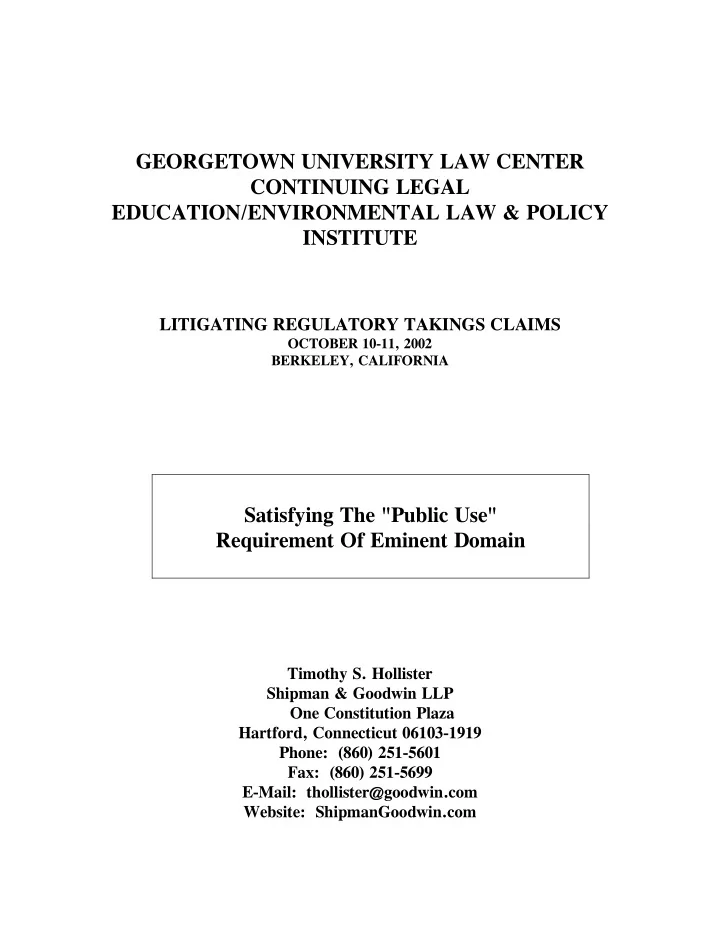 GEORGETOWN UNIVERSITY LAW CENTER
CONTINUING LEGAL
EDUCATION/ENVIRONMENTAL LAW & POLICY
INSTITUTE

LITIGATING REGULATORY TAKINGS CLAIMS
OCTOBER 10-11, 2002
BERKELEY, CALIFORNIA

Satisfying The "Public Use"
Requirement Of Eminent Domain

Timothy S. Hollister
Shipman & Goodwin LLP
One Constitution Plaza
Hartford, Connecticut 06103-1919
Phone: (860) 251-5601
Fax: (860) 251-5699
E-Mail: thollister@goodwin.com
Website: ShipmanGoodwin.com